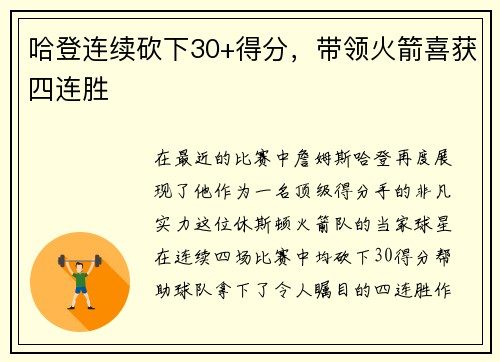 哈登连续砍下30+得分，带领火箭喜获四连胜

在最近的比赛中詹姆斯哈登再度展现了他作为一名顶级得分手的非凡实力这位休斯顿火箭队的当家球星在连续四场比赛中均砍下30得分帮助球队拿下了令人瞩目的四连胜作